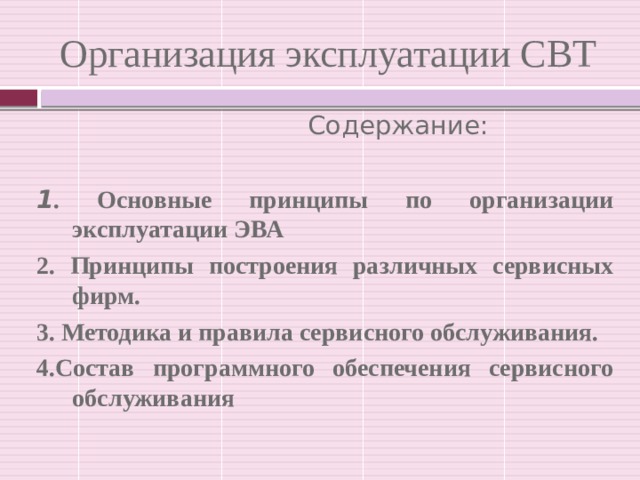 Организация эксплуатации СВТ

Содержание:

1. Основные принципы по организации эксплуатации ЭВА

2. Принципы построения различных сервисных фирм.

3. Методика и правила сервисного обслуживания.

4.Состав программного обеспечения сервисного обслуживания